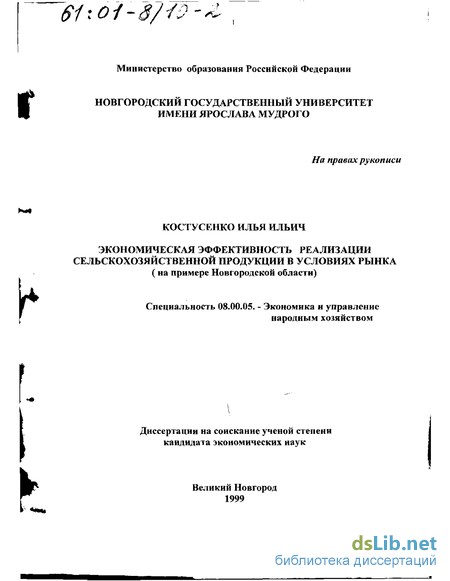 61:01-8/10-2

Министерство образования Российской Федерации

НОВГОРОДСКИЙ ГОСУДАРСТВЕННЫЙ УНИВЕРСИТЕТ ИМЕНИ ЯРОСЛАВА МУДРОГО

На правах рукописи

КОСТУСЕНКО ИЛЬЯ ИЛЬИЧ

ЭКОНОМИЧЕСКАЯ ЭФФЕКТИВНОСТЬ РЕАЛИЗАЦИИ СЕЛЬСКОХОЗЯЙСТВЕННОЙ ПРОДУКЦИИ В УСЛОВИЯХ РЫНКА
( на примере Новгородской области)

Специальность 08.00.05. - Экономика и управление народным хозяйством

Диссертации на соискание ученой степени кандидата экономических наук

Великий Новгород
1999

dsLib.net
библиотека диссертаций